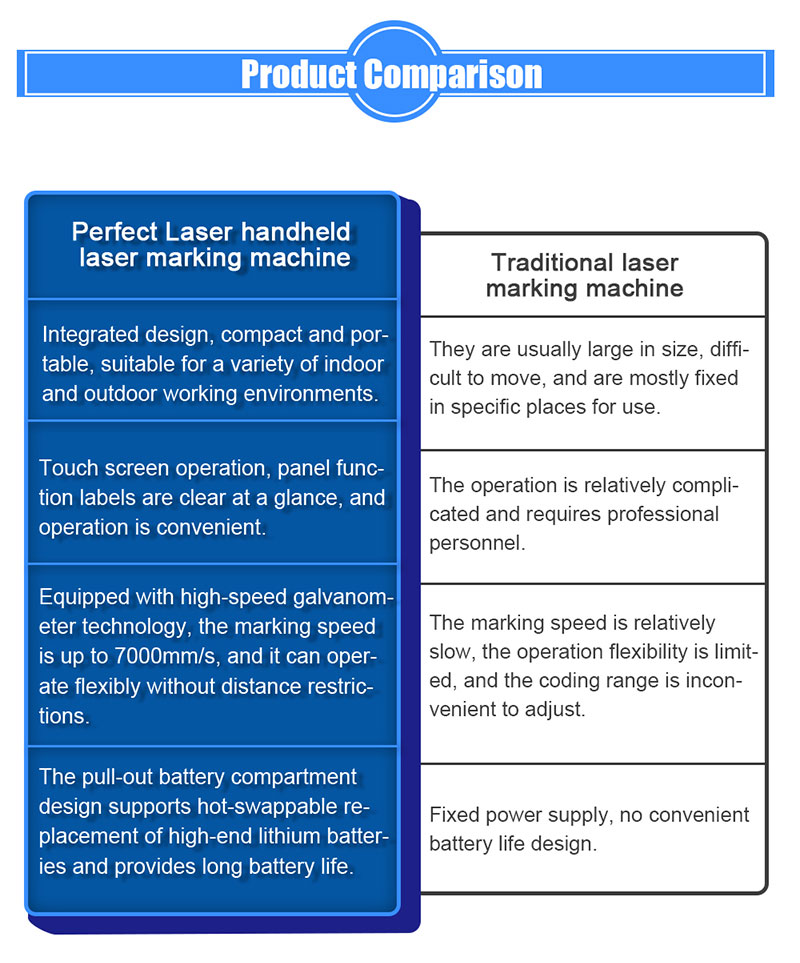 Product Comparison

| Perfect Laser handheld laser marking machine | Traditional laser marking machine |
|---|---|
| Integrated design, compact and portable, suitable for a variety of indoor and outdoor working environments. | They are usually large in size, difficult to move, and are mostly fixed in specific places for use. |
| Touch screen operation, panel function labels are clear at a glance, and operation is convenient. | The operation is relatively complicated and requires professional personnel. |
| Equipped with high-speed galvanometer technology, the marking speed is up to 7000mm/s, and it can operate flexibly without distance restrictions. | The marking speed is relatively slow, the operation flexibility is limited, and the coding range is inconvenient to adjust. |
| The pull-out battery compartment design supports hot-swappable replacement of high-end lithium batteries and provides long battery life. | Fixed power supply, no convenient battery life design. |